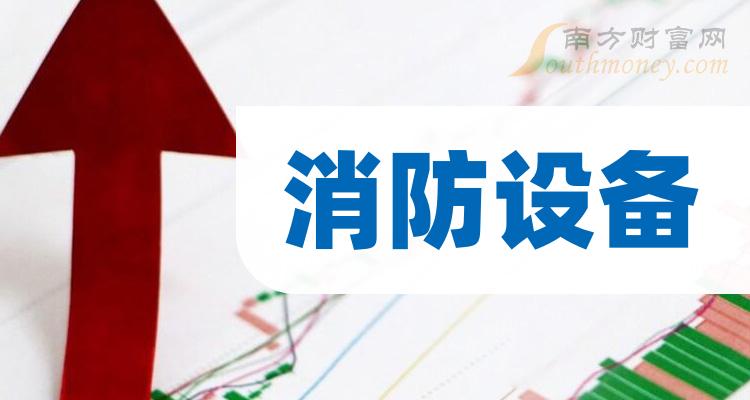 南方财富网
Southmoney.com

消防设备